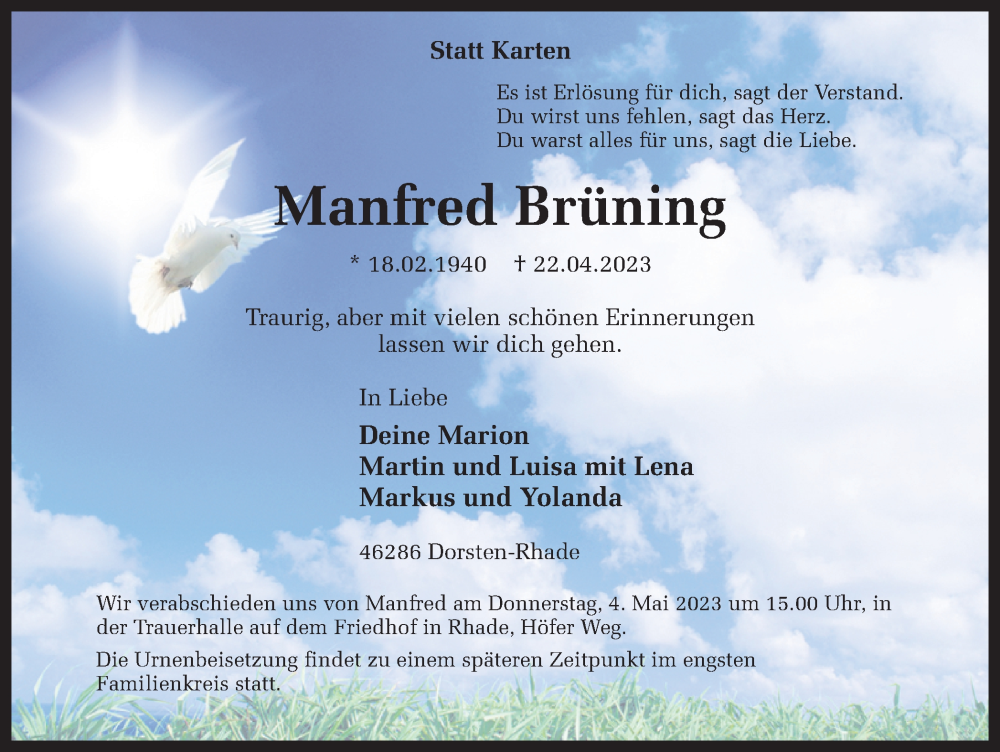 Statt Karten

Es ist Erlösung für dich, sagt der Verstand.
Du wirst uns fehlen, sagt das Herz.
Du warst alles für uns, sagt die Liebe.

Manfred Brüning

* 18.02.1940 † 22.04.2023

Traurig, aber mit vielen schönen Erinnerungen lassen wir dich gehen.

In Liebe

Deine Marion
Martin und Luisa mit Lena
Markus und Yolanda

46286 Dorsten-Rhade

Wir verabschieden uns von Manfred am Donnerstag, 4. Mai 2023 um 15.00 Uhr, in der Trauerhalle auf dem Friedhof in Rhade, Höfer Weg.

Die Urnenbeisetzung findet zu einem späteren Zeitpunkt im engsten Familienkreis statt.